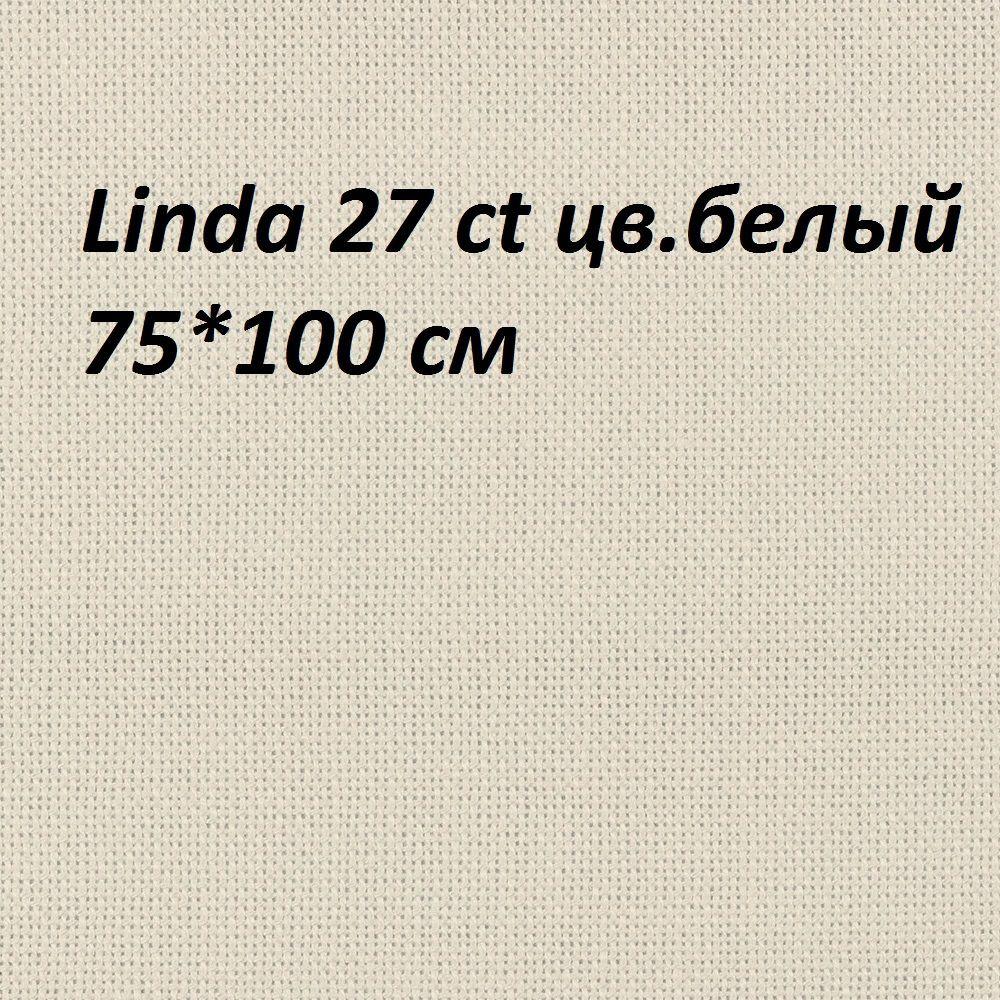 Linda 27 ct цв.белый
75*100 см